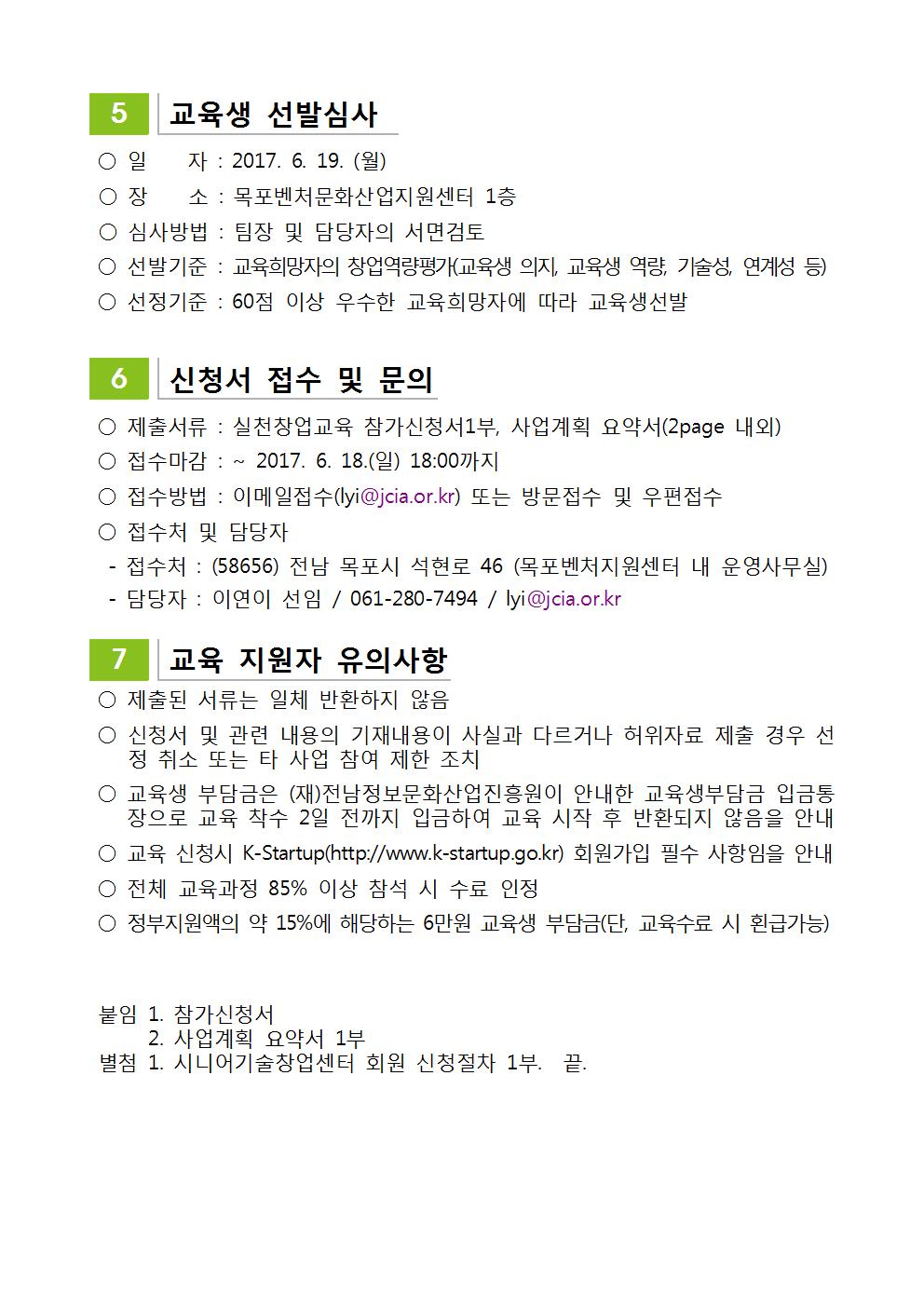 5 교육생 선발심사

○ 일 자 : 2017. 6. 19. (월)
○ 장 소 : 목포벤처문화산업지원센터 1층
○ 심사방법 : 팀장 및 담당자의 서면검토
○ 선발기준 : 교육희망자의 창업역량평가(교육생 의지, 교육생 역량, 기술성, 연계성 등)
○ 선정기준 : 60점 이상 우수한 교육희망자에 따라 교육생선발

6 신청서 접수 및 문의

○ 제출서류 : 실천창업교육 참가신청서1부, 사업계획 요약서(2page 내외)
○ 접수마감 : ~ 2017. 6. 18.(일) 18:00까지
○ 접수방법 : 이메일접수(lyi@jcia.or.kr) 또는 방문접수 및 우편접수
○ 접수처 및 담당자
- 접수처 : (58656) 전남 목포시 석현로 46 (목포벤처지원센터 내 운영사무실)
- 담당자 : 이연이 선임 / 061-280-7494 / lyi@jcia.or.kr

7 교육 지원자 유의사항

○ 제출된 서류는 일체 반환하지 않음
○ 신청서 및 관련 내용의 기재내용이 사실과 다르거나 허위자료 제출 경우 선정 취소 또는 타 사업 참여 제한 조치
○ 교육생 부담금은 (재)전남정보문화산업진흥원이 안내한 교육생부담금 입금통장으로 교육 착수 2일 전까지 입금하여 교육 시작 후 반환되지 않음을 안내
○ 교육 신청시 K-Startup(http://www.k-startup.go.kr) 회원가입 필수 사항임을 안내
○ 전체 교육과정 85% 이상 참석 시 수료 인정
○ 정부지원액의 약 15%에 해당하는 6만원 교육생 부담금(단, 교육수료 시 환급가능)

붙임 1. 참가신청서
2. 사업계획 요약서 1부
별첨 1. 시니어기술창업센터 회원 신청절차 1부. 끝.